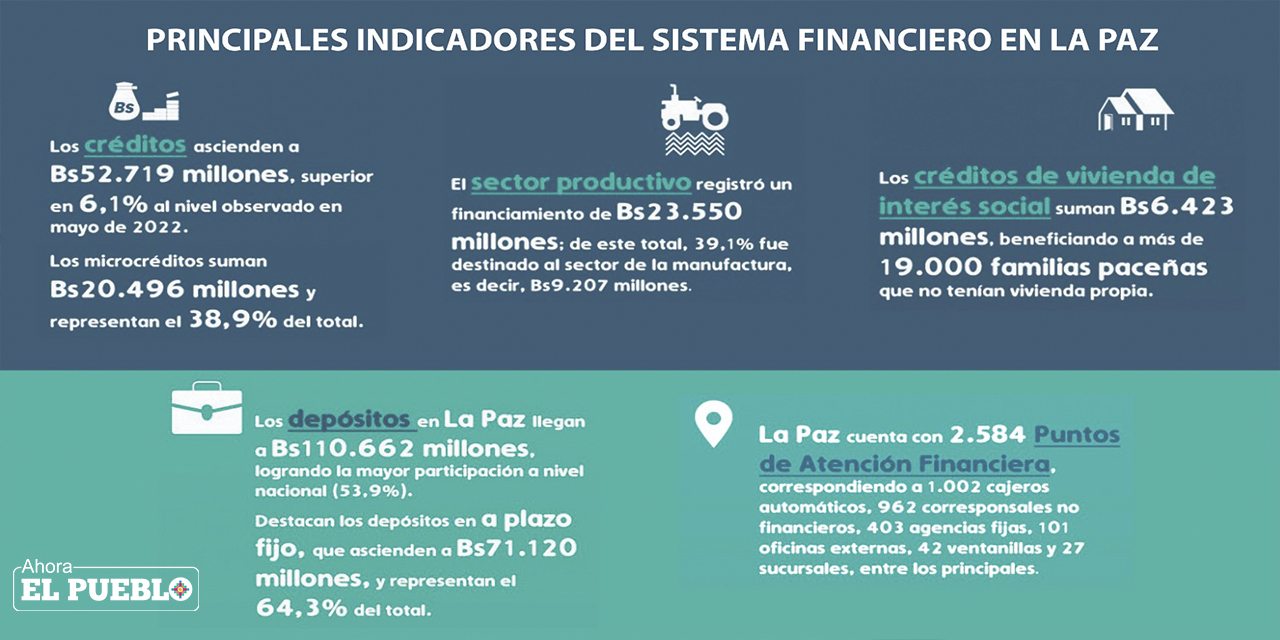 PRINCIPALES INDICADORES DEL SISTEMA FINANCIERO EN LA PAZ

Bs

Los créditos ascienden a Bs52.719 millones, superior en 6,1% al nivel observado en mayo de 2022.

Los microcréditos suman Bs20.496 millones y representan el 38,9% del total.

El sector productivo registró un financiamiento de Bs23.550 millones; de este total, 39,1% fue destinado al sector de la manufactura, es decir, Bs9.207 millones.

Los créditos de vivienda de interés social suman Bs6.423 millones, beneficiando a más de 19.000 familias paceñas que no tenían vivienda propia.

Los depósitos en La Paz llegan a Bs110.662 millones, logrando la mayor participación a nivel nacional (53,9%).

Destacan los depósitos en a plazo fijo, que ascienden a Bs71.120 millones, y representan el 64,3% del total.

La Paz cuenta con 2.584 Puntos de Atención Financiera, correspondiendo a 1.002 cajeros automáticos, 962 corresponsales no financieros, 403 agencias fijas, 101 oficinas externas, 42 ventanillas y 27 sucursales, entre los principales.

Ahora EL PUEBLO